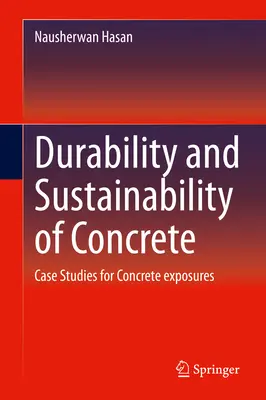 Nausherwan Hasan

Durability and Sustainability of Concrete

Case Studies for Concrete exposures

Springer